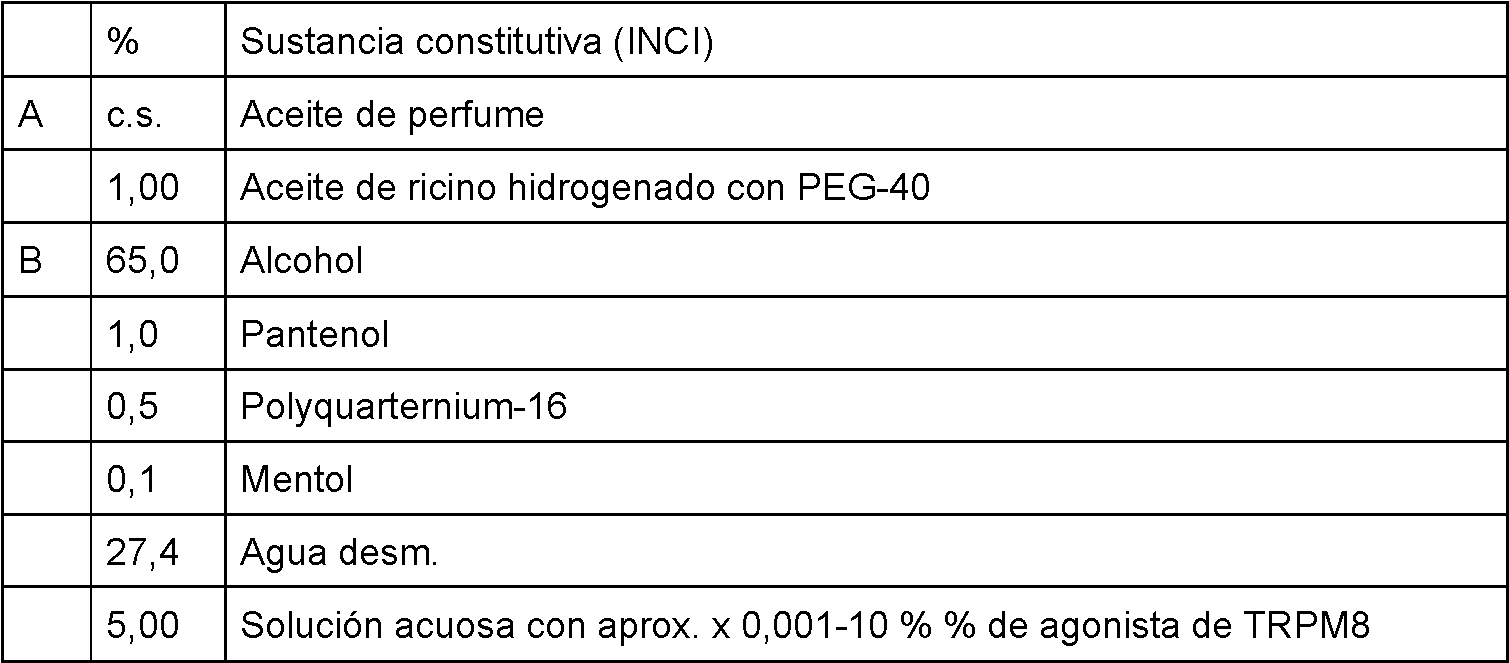 |  | % | Sustancia constitutiva (INCI) |
|---|---|---|
| A | c.s. | Aceite de perfume |
|  | 1,00 | Aceite de ricino hidrogenado con PEG-40 |
| B | 65,0 | Alcohol |
|  | 1,0 | Pantenol |
|  | 0,5 | Polyquarternium-16 |
|  | 0,1 | Mentol |
|  | 27,4 | Agua desm. |
|  | 5,00 | Solución acuosa con aprox. x 0,001-10 % % de agonista de TRPM8 |